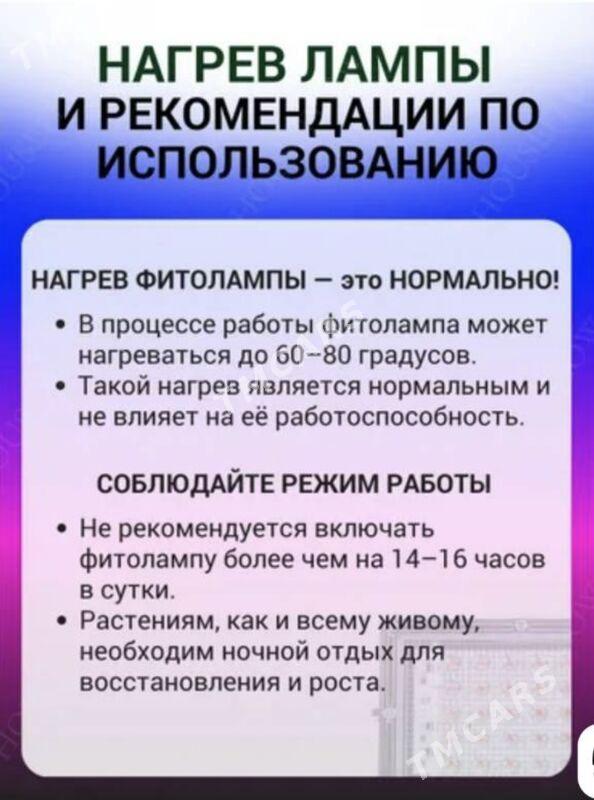 НАГРЕВ ЛАМПЫ И РЕКОМЕНДАЦИИ ПО ИСПОЛЬЗОВАНИЮ

НАГРЕВ ФИТОЛАМПЫ — это НОРМАЛЬНО!

• В процессе работы фитолампа может нагреваться до 60–80 градусов.
• Такой нагрев является нормальным и не влияет на её работоспособность.

СОБЛЮДАЙТЕ РЕЖИМ РАБОТЫ

• Не рекомендуется включать фитолампу более чем на 14–16 часов в сутки.
• Растениям, как и всему живому, необходим ночной отдых для восстановления и роста.

TMCARS